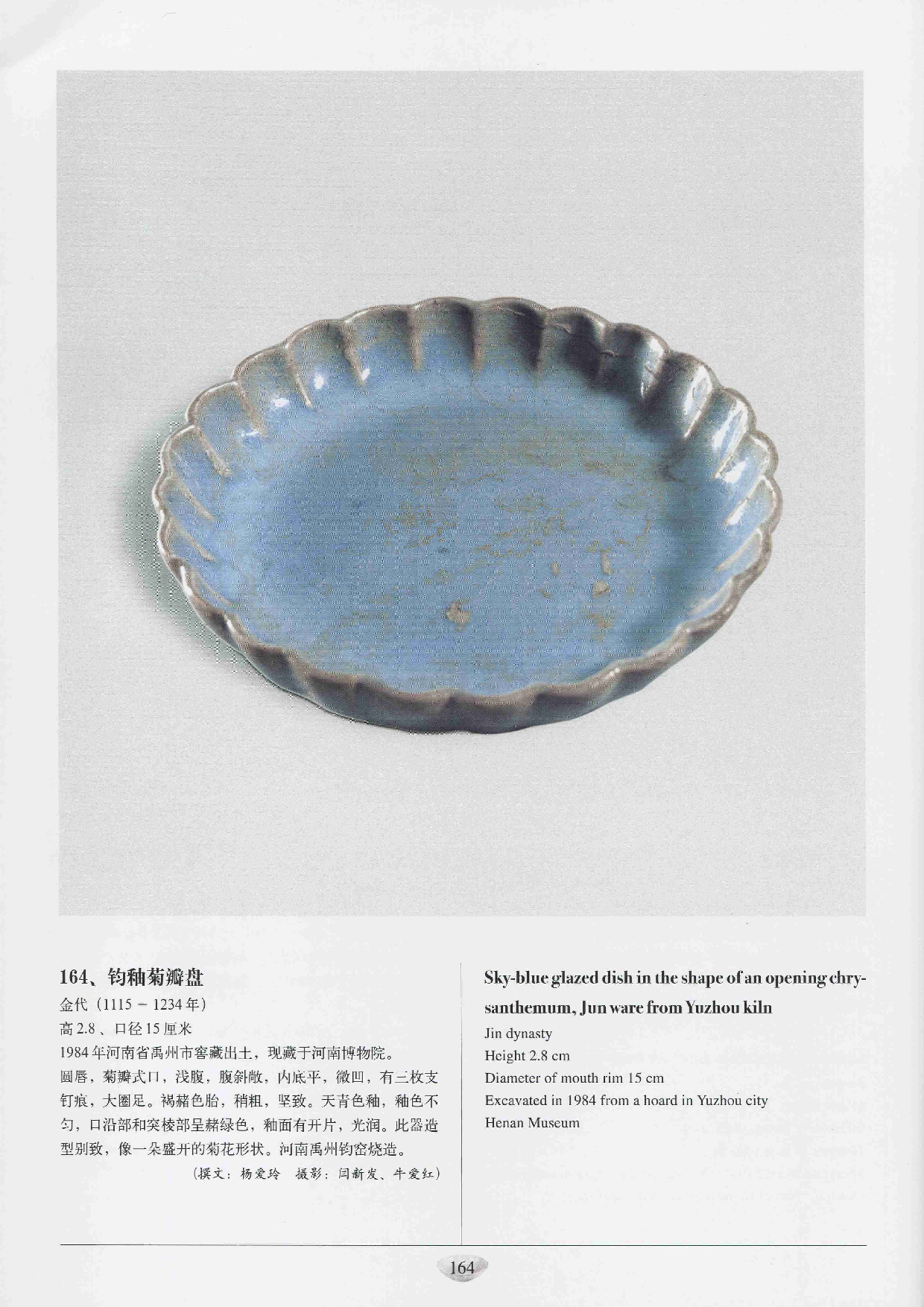 164、钧釉菊瓣盘
金代（1115－1234年）
高2.8、口径15厘米
1984年河南省禹州市窖藏出土，现藏于河南博物院。
圆唇，菊瓣式口，浅腹，腹斜敞，内底平，微凹，有三枚支钉痕，大圈足。褐赭色胎，稍粗，坚致。天青色釉，釉色不匀，口沿部和突棱部呈赭绿色，釉面有开片，光润。此器造型别致，像一朵盛开的菊花形状。河南禹州钧窑烧造。
（撰文：杨爱玲　摄影：闫新发、牛爱红）

Sky-blue glazed dish in the shape of an opening chrysanthemum, Jun ware from Yuzhou kiln
Jin dynasty
Height 2.8 cm
Diameter of mouth rim 15 cm
Excavated in 1984 from a hoard in Yuzhou city
Henan Museum

164